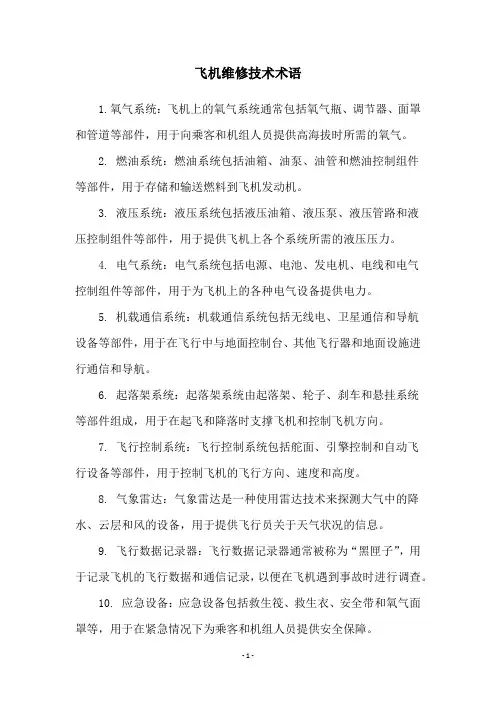 飞机维修技术术语

1. 氧气系统：飞机上的氧气系统通常包括氧气瓶、调节器、面罩和管道等部件，用于向乘客和机组人员提供高海拔时所需的氧气。

2. 燃油系统：燃油系统包括油箱、油泵、油管和燃油控制组件等部件，用于存储和输送燃料到飞机发动机。

3. 液压系统：液压系统包括液压油箱、液压泵、液压管路和液压控制组件等部件，用于提供飞机上各个系统所需的液压压力。

4. 电气系统：电气系统包括电源、电池、发电机、电线和电气控制组件等部件，用于为飞机上的各种电气设备提供电力。

5. 机载通信系统：机载通信系统包括无线电、卫星通信和导航设备等部件，用于在飞行中与地面控制台、其他飞行器和地面设施进行通信和导航。

6. 起落架系统：起落架系统由起落架、轮子、刹车和悬挂系统等部件组成，用于在起飞和降落时支撑飞机和控制飞机方向。

7. 飞行控制系统：飞行控制系统包括舵面、引擎控制和自动飞行设备等部件，用于控制飞机的飞行方向、速度和高度。

8. 气象雷达：气象雷达是一种使用雷达技术来探测大气中的降水、云层和风的设备，用于提供飞行员关于天气状况的信息。

9. 飞行数据记录器：飞行数据记录器通常被称为“黑匣子”，用于记录飞机的飞行数据和通信记录，以便在飞机遇到事故时进行调查。

10. 应急设备：应急设备包括救生筏、救生衣、安全带和氧气面罩等，用于在紧急情况下为乘客和机组人员提供安全保障。

- 1 -